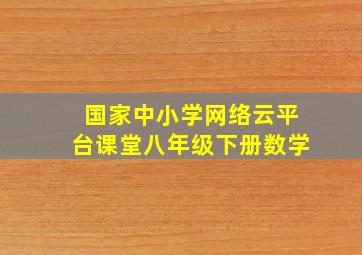 国家中小学网络云平台课堂八年级下册数学